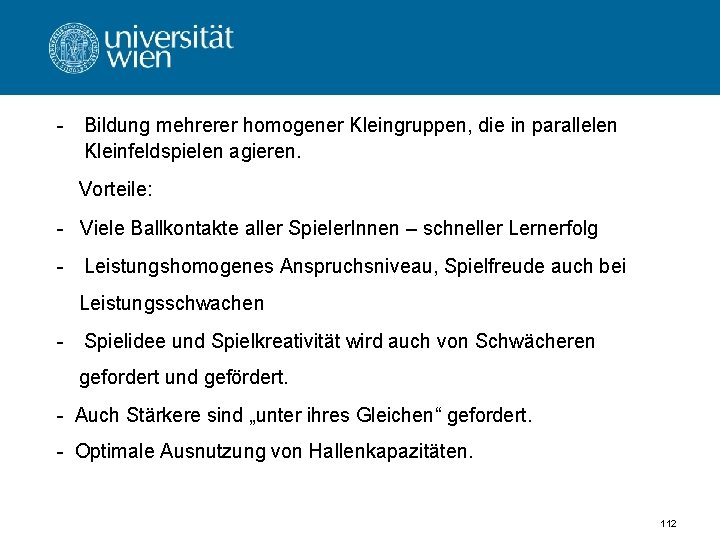 universität wien

- Bildung mehrerer homogener Kleingruppen, die in parallelen Kleinfeldspielen agieren.

Vorteile:

- Viele Ballkontakte aller SpielerInnen – schneller Lernerfolg

- Leistungshomogenes Anspruchsniveau, Spielfreude auch bei Leistungsschwachen

- Spielidee und Spielkreativität wird auch von Schwächeren gefordert und gefördert.

- Auch Stärkere sind „unter ihres Gleichen“ gefordert.

- Optimale Ausnutzung von Hallenkapazitäten.

112